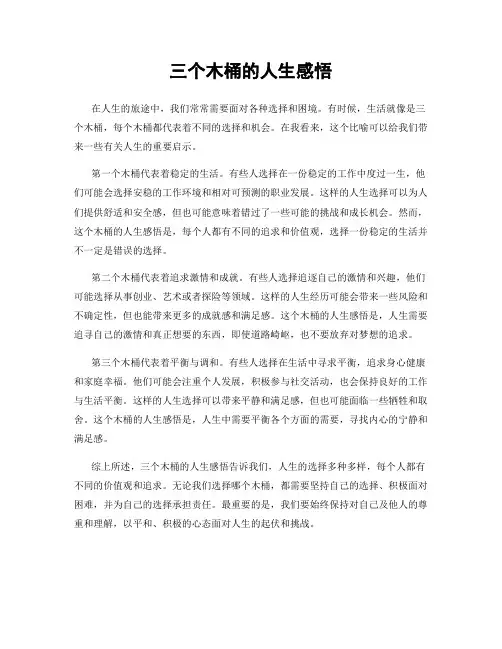 三个木桶的人生感悟

在人生的旅途中，我们常常需要面对各种选择和困境。有时候，生活就像是三个木桶，每个木桶都代表着不同的选择和机会。在我看来，这个比喻可以给我们带来一些有关人生的重要启示。

第一个木桶代表着稳定的生活。有些人选择在一份稳定的工作中度过一生，他们可能会选择安稳的工作环境和相对可预测的职业发展。这样的人生选择可以为人们提供舒适和安全感，但也可能意味着错过了一些可能的挑战和成长机会。然而，这个木桶的人生感悟是，每个人都有不同的追求和价值观，选择一份稳定的生活并不一定是错误的选择。

第二个木桶代表着追求激情和成就。有些人选择追逐自己的激情和兴趣，他们可能选择从事创业、艺术或者探险等领域。这样的人生经历可能会带来一些风险和不确定性，但也能带来更多的成就感和满足感。这个木桶的人生感悟是，人生需要追寻自己的激情和真正想要的东西，即使道路崎岖，也不要放弃对梦想的追求。

第三个木桶代表着平衡与调和。有些人选择在生活中寻求平衡，追求身心健康和家庭幸福。他们可能会注重个人发展，积极参与社交活动，也会保持良好的工作与生活平衡。这样的人生选择可以带来平静和满足感，但也可能面临一些牺牲和取舍。这个木桶的人生感悟是，人生中需要平衡各个方面的需要，寻找内心的宁静和满足感。

综上所述，三个木桶的人生感悟告诉我们，人生的选择多种多样，每个人都有不同的价值观和追求。无论我们选择哪个木桶，都需要坚持自己的选择、积极面对困难，并为自己的选择承担责任。最重要的是，我们要始终保持对自己及他人的尊重和理解，以平和、积极的心态面对人生的起伏和挑战。